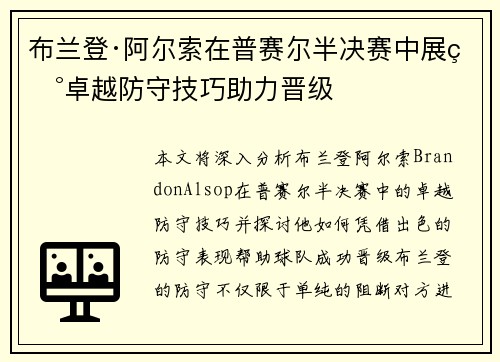 布兰登·阿尔索在普赛尔半决赛中展ç°卓越防守技巧助力晋级

本文将深入分析布兰登阿尔索BrandonAlsop在普赛尔半决赛中的卓越防守技巧并探讨他如何凭借出色的防守表现帮助球队成功晋级布兰登的防守不仅限于单纯的阻断对方进